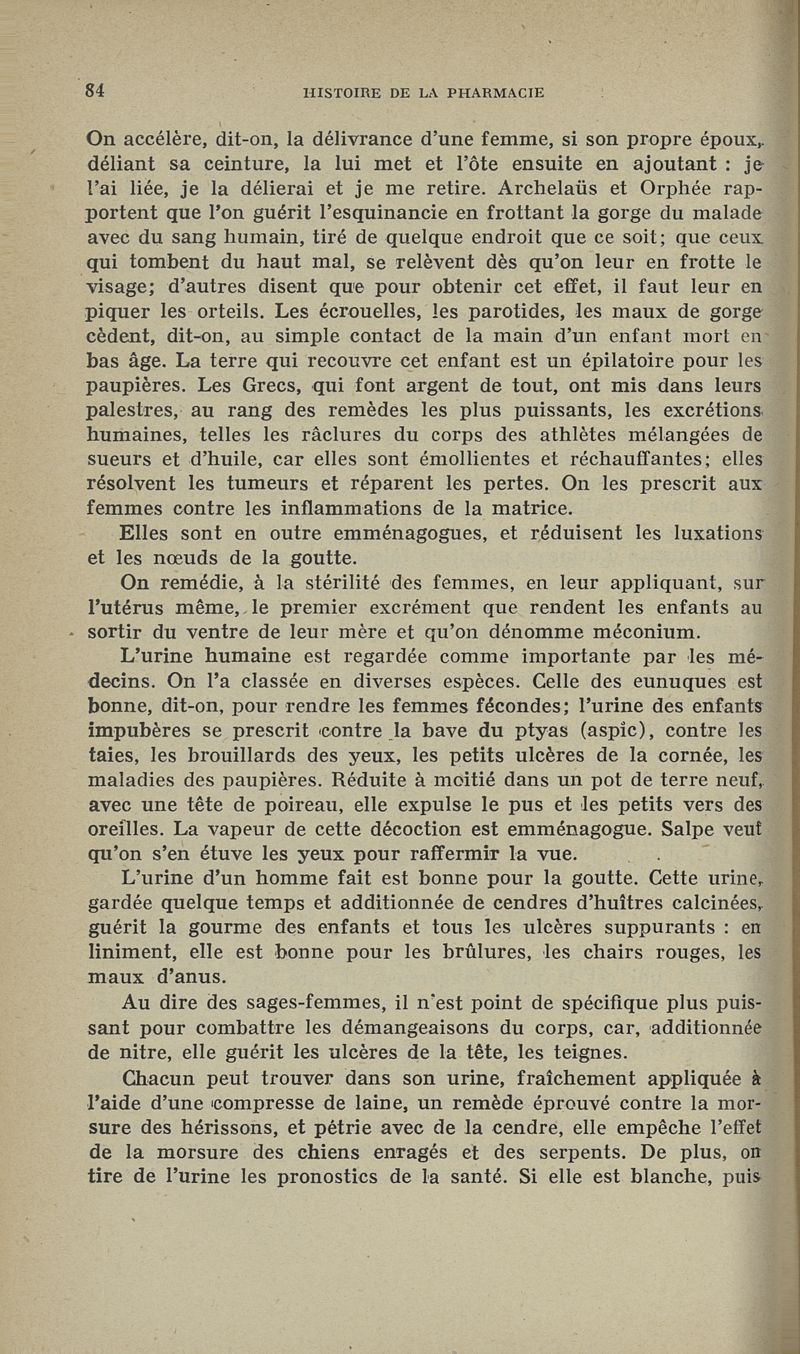 84 HISTOIRE DE LA PHARMACIE

On accélère, dit-on, la délivrance d'une femme, si son propre époux, déliant sa ceinture, la lui met et l'ôte ensuite en ajoutant : je l'ai liée, je la délierai et je me retire. Archelaüs et Orphée rapportent que l'on guérit l'esquinancie en frottant la gorge du malade avec du sang humain, tiré de quelque endroit que ce soit; que ceux qui tombent du haut mal, se relèvent dès qu'on leur en frotte le visage; d'autres disent que pour obtenir cet effet, il faut leur en piquer les orteils. Les écrouelles, les parotides, les maux de gorge cèdent, dit-on, au simple contact de la main d'un enfant mort en bas âge. La terre qui recouvre cet enfant est un épilatoire pour les paupières. Les Grecs, qui font argent de tout, ont mis dans leurs palestres, au rang des remèdes les plus puissants, les excrétions humaines, telles les râclures du corps des athlètes mélangées de sueurs et d'huile, car elles sont émollientes et réchauffantes; elles résolvent les tumeurs et réparent les pertes. On les prescrit aux femmes contre les inflammations de la matrice.

Elles sont en outre emménagogues, et réduisent les luxations et les nœuds de la goutte.

On remédie, à la stérilité des femmes, en leur appliquant, sur l'utérus même, le premier excrément que rendent les enfants au sortir du ventre de leur mère et qu'on dénomme méconium.

L'urine humaine est regardée comme importante par les médecins. On l'a classée en diverses espèces. Celle des eunuques est bonne, dit-on, pour rendre les femmes fécondes; l'urine des enfants impubères se prescrit contre la bave du ptyas (aspic), contre les taies, les brouillards des yeux, les petits ulcères de la cornée, les maladies des paupières. Réduite à moitié dans un pot de terre neuf, avec une tête de poireau, elle expulse le pus et les petits vers des oreilles. La vapeur de cette décoction est emménagogue. Salpe veut qu'on s'en étuve les yeux pour raffermir la vue.

L'urine d'un homme fait est bonne pour la goutte. Cette urine, gardée quelque temps et additionnée de cendres d'huîtres calcinées, guérit la gourme des enfants et tous les ulcères suppurants : en liniment, elle est bonne pour les brûlures, les chairs rouges, les maux d'anus.

Au dire des sages-femmes, il n'est point de spécifique plus puissant pour combattre les démangeaisons du corps, car, additionnée de nitre, elle guérit les ulcères de la tête, les teignes.

Chacun peut trouver dans son urine, fraîchement appliquée à l'aide d'une compresse de laine, un remède éprouvé contre la morsure des hérissons, et pétrie avec de la cendre, elle empêche l'effet de la morsure des chiens enragés et des serpents. De plus, on tire de l'urine les pronostics de la santé. Si elle est blanche, puis